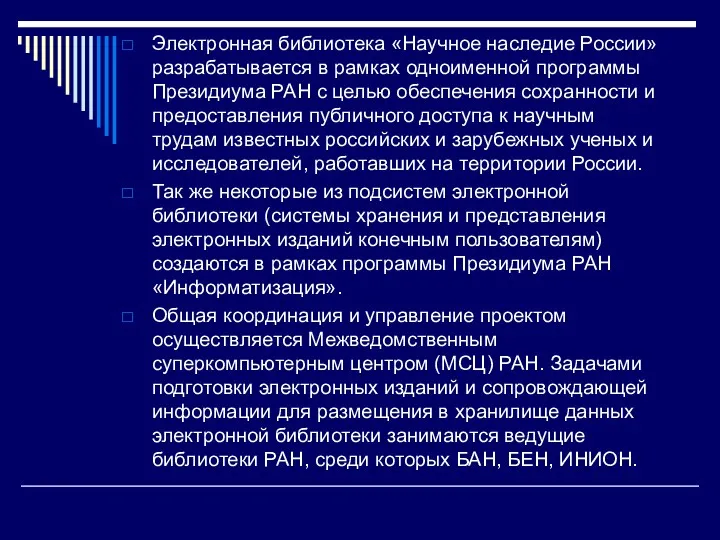 Электронная библиотека «Научное наследие России» разрабатывается в рамках одноименной программы Президиума РАН с целью обеспечения сохранности и предоставления публичного доступа к научным трудам известных российских и зарубежных ученых и исследователей, работавших на территории России.

Так же некоторые из подсистем электронной библиотеки (системы хранения и представления электронных изданий конечным пользователям) создаются в рамках программы Президиума РАН «Информатизация».

Общая координация и управление проектом осуществляется Межведомственным суперкомпьютерным центром (МСЦ) РАН. Задачами подготовки электронных изданий и сопровождающей информации для размещения в хранилище данных электронной библиотеки занимаются ведущие библиотеки РАН, среди которых БАН, БЕН, ИНИОН.